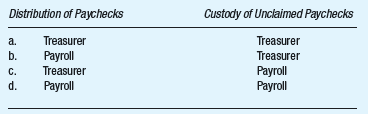 |  | Distribution of Paychecks | Custody of Unclaimed Paychecks |
|---|---|---|
| a. | Treasurer | Treasurer |
| b. | Payroll | Treasurer |
| c. | Treasurer | Payroll |
| d. | Payroll | Payroll |